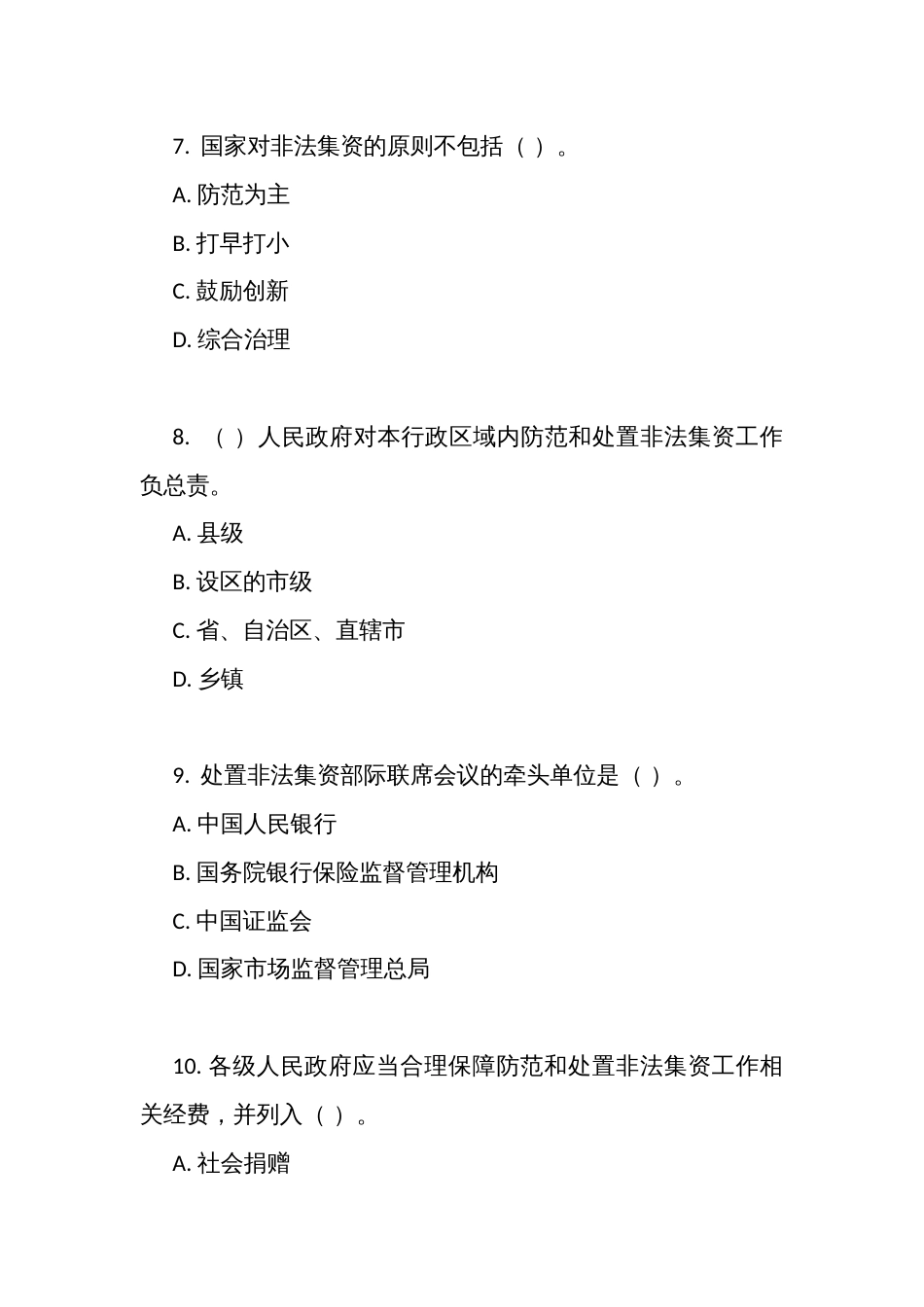 7. 国家对非法集资的原则不包括（ ）。

A. 防范为主

B. 打早打小

C. 鼓励创新

D. 综合治理

8. （ ）人民政府对本行政区域内防范和处置非法集资工作负总责。

A. 县级

B. 设区的市级

C. 省、自治区、直辖市

D. 乡镇

9. 处置非法集资部际联席会议的牵头单位是（ ）。

A. 中国人民银行

B. 国务院银行保险监督管理机构

C. 中国证监会

D. 国家市场监督管理总局

10. 各级人民政府应当合理保障防范和处置非法集资工作相关经费，并列入（ ）。

A. 社会捐赠